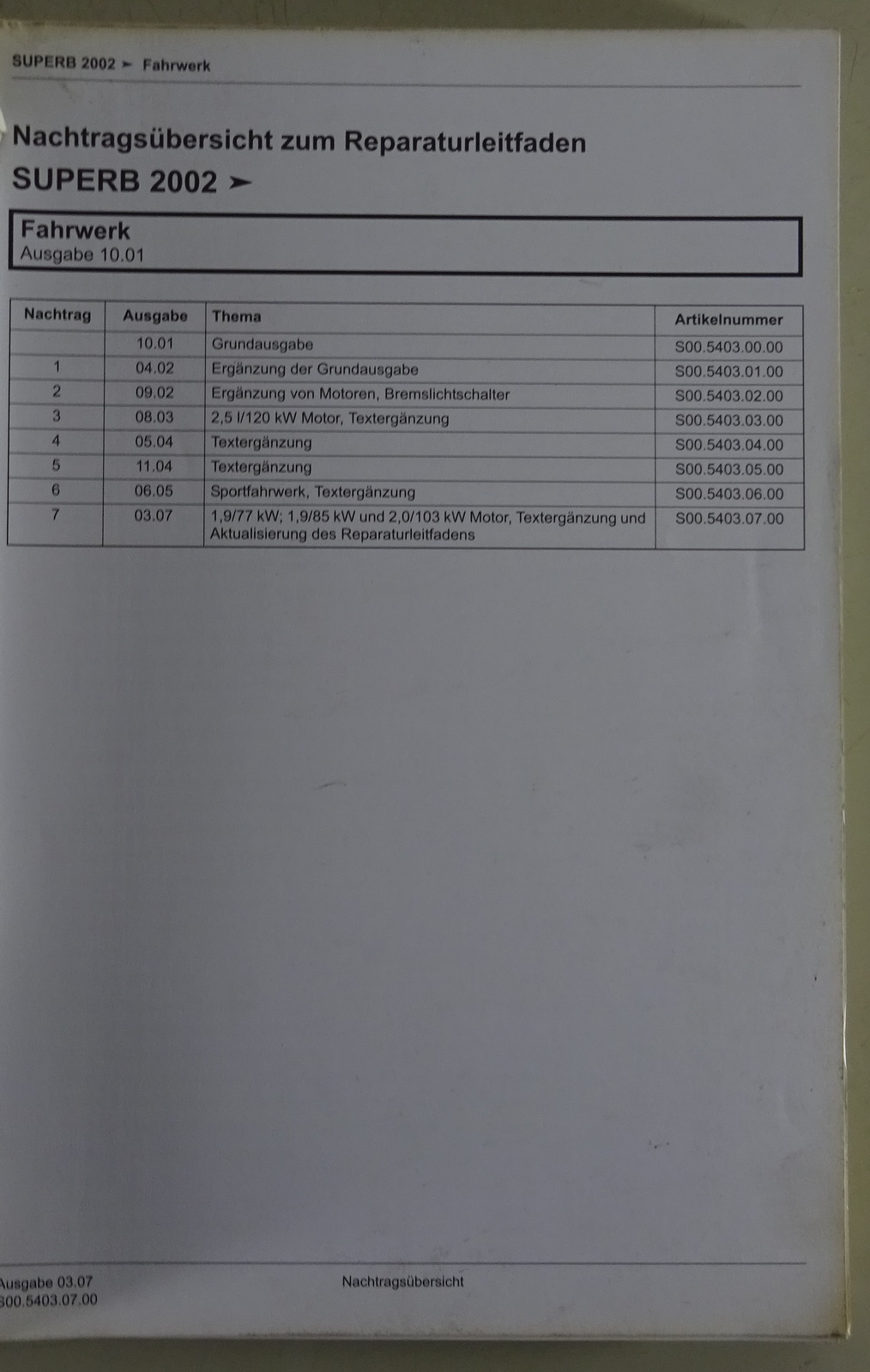 SUPERB 2002 ➤ Fahrwerk

Nachtragsübersicht zum Reparaturleitfaden
SUPERB 2002 ➤

Fahrwerk
Ausgabe 10.01

| Nachtrag | Ausgabe | Thema | Artikelnummer |
|---|---|---|---|
| | 10.01 | Grundausgabe | S00.5403.00.00 |
| 1 | 04.02 | Ergänzung der Grundausgabe | S00.5403.01.00 |
| 2 | 09.02 | Ergänzung von Motoren, Bremslichtschalter | S00.5403.02.00 |
| 3 | 08.03 | 2,5 l/120 kW Motor, Textergänzung | S00.5403.03.00 |
| 4 | 05.04 | Textergänzung | S00.5403.04.00 |
| 5 | 11.04 | Textergänzung | S00.5403.05.00 |
| 6 | 06.05 | Sportfahrwerk, Textergänzung | S00.5403.06.00 |
| 7 | 03.07 | 1,9/77 kW; 1,9/85 kW und 2,0/103 kW Motor, Textergänzung und Aktualisierung des Reparaturleitfadens | S00.5403.07.00 |

Ausgabe 03.07
S00.5403.07.00

Nachtragsübersicht